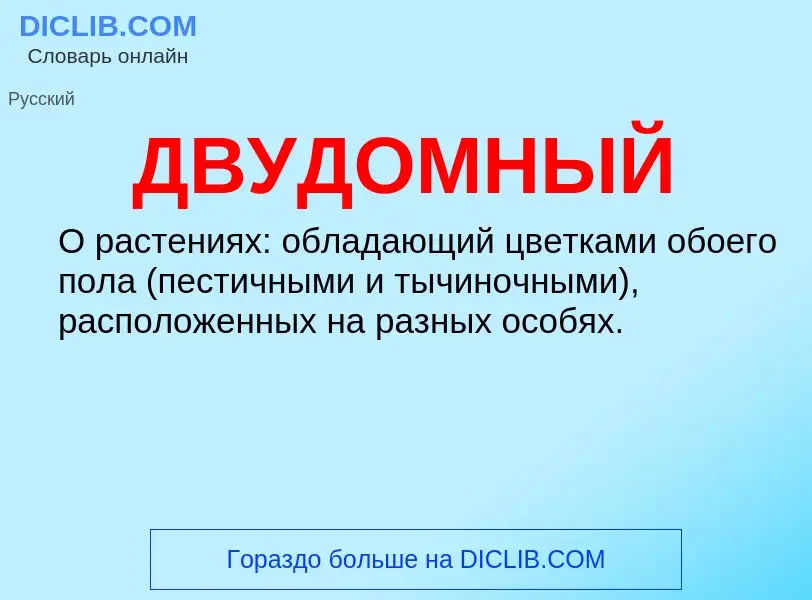 DICLIB.COM
Словарь онлайн

Русский

ДВУДОМНЫЙ

О растениях: обладающий цветками обоего пола (пестичными и тычиночными), расположенных на разных особях.

Гораздо больше на DICLIB.COM